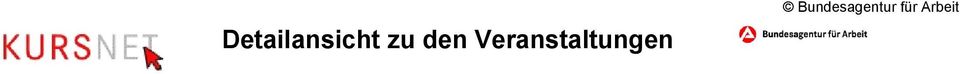 © Bundesagentur für Arbeit

KURSNET

Detailansicht zu den Veranstaltungen

Bundesagentur für Arbeit